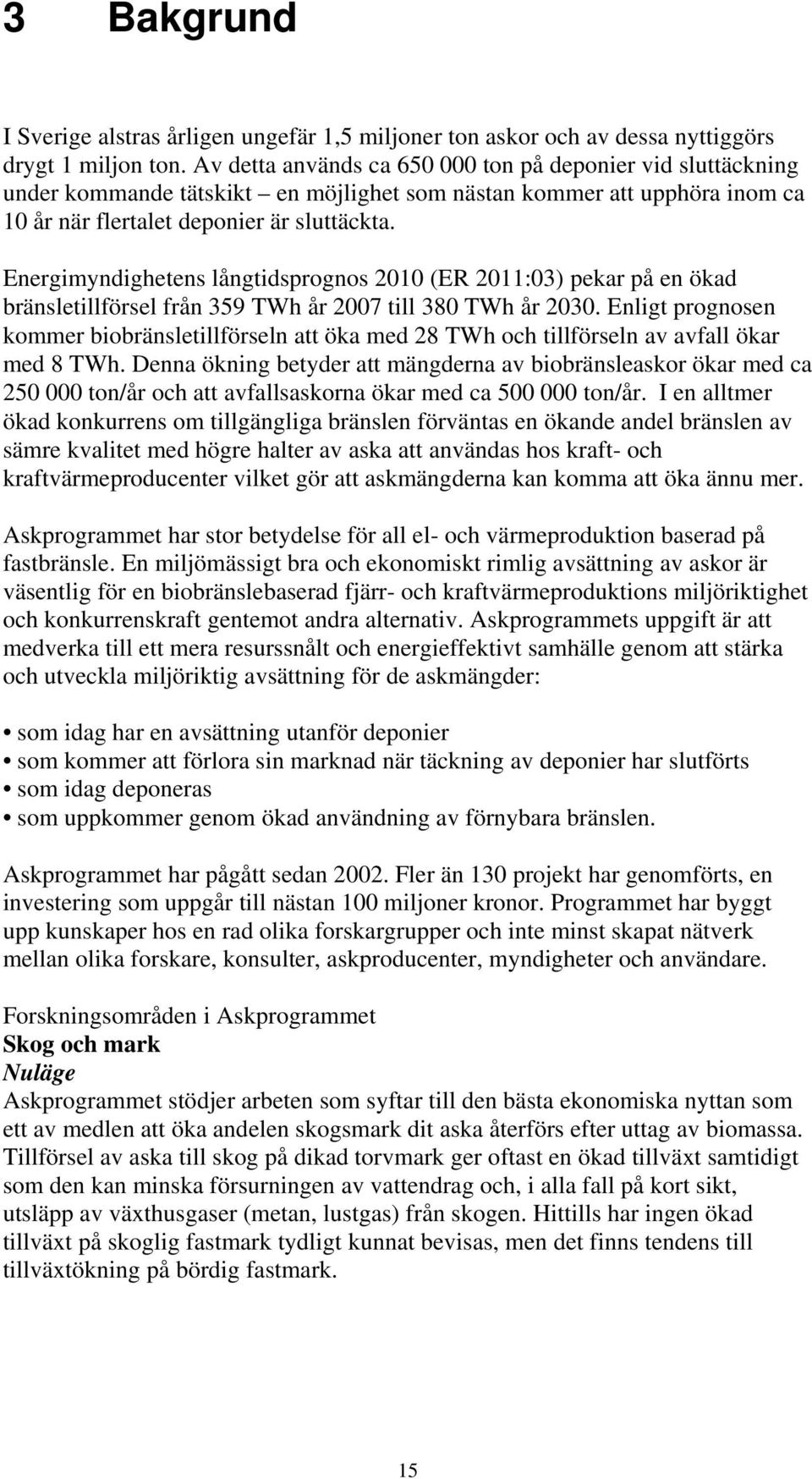 3 Bakgrund

I Sverige alstras årligen ungefär 1,5 miljoner ton askor och av dessa nyttiggörs drygt 1 miljon ton. Av detta används ca 650 000 ton på deponier vid sluttäckning under kommande tätskikt – en möjlighet som nästan kommer att upphöra inom ca 10 år när flertalet deponier är sluttäckta.

Energimyndighetens långtidsprognos 2010 (ER 2011:03) pekar på en ökad bränsletillförsel från 359 TWh år 2007 till 380 TWh år 2030. Enligt prognosen kommer biobränsletillförseln att öka med 28 TWh och tillförseln av avfall ökar med 8 TWh. Denna ökning betyder att mängderna av biobränsleaskor ökar med ca 250 000 ton/år och att avfallsaskorna ökar med ca 500 000 ton/år. I en alltmer ökad konkurrens om tillgängliga bränslen förväntas en ökande andel bränslen av sämre kvalitet med högre halter av aska att användas hos kraft- och kraftvärmeproducenter vilket gör att askmängderna kan komma att öka ännu mer.

Askprogrammet har stor betydelse för all el- och värmeproduktion baserad på fastbränsle. En miljömässigt bra och ekonomiskt rimlig avsättning av askor är väsentlig för en biobränslebaserad fjärr- och kraftvärmeproduktions miljöriktighet och konkurrenskraft gentemot andra alternativ. Askprogrammets uppgift är att medverka till ett mera resurssnålt och energieffektivt samhälle genom att stärka och utveckla miljöriktig avsättning för de askmängder:

• som idag har en avsättning utanför deponier
• som kommer att förlora sin marknad när täckning av deponier har slutförts
• som idag deponeras
• som uppkommer genom ökad användning av förnybara bränslen.

Askprogrammet har pågått sedan 2002. Fler än 130 projekt har genomförts, en investering som uppgår till nästan 100 miljoner kronor. Programmet har byggt upp kunskaper hos en rad olika forskargrupper och inte minst skapat nätverk mellan olika forskare, konsulter, askproducenter, myndigheter och användare.

Forskningsområden i Askprogrammet
Skog och mark
Nuläge
Askprogrammet stödjer arbeten som syftar till den bästa ekonomiska nyttan som ett av medlen att öka andelen skogsmark dit aska återförs efter uttag av biomassa. Tillförsel av aska till skog på dikad torvmark ger oftast en ökad tillväxt samtidigt som den kan minska försurningen av vattendrag och, i alla fall på kort sikt, utsläpp av växthusgaser (metan, lustgas) från skogen. Hittills har ingen ökad tillväxt på skoglig fastmark tydligt kunnat bevisas, men det finns tendens till tillväxtökning på bördig fastmark.

15